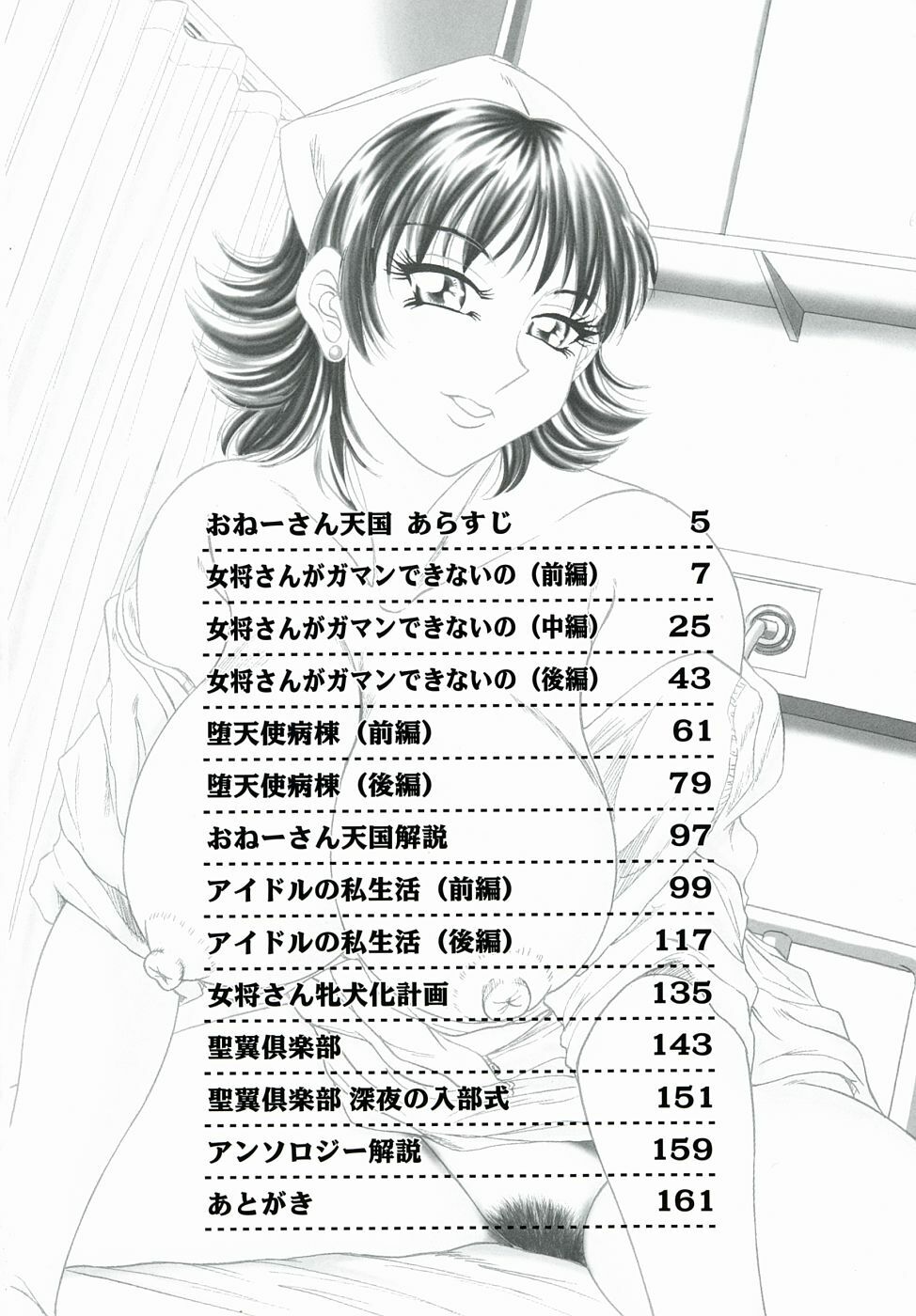 おねーさん天国 あらすじ 5
女将さんがガマンできないの（前編） 7
女将さんがガマンできないの（中編） 25
女将さんがガマンできないの（後編） 43
堕天使病棟（前編） 61
堕天使病棟（後編） 79
おねーさん天国解説 97
アイドルの私生活（前編） 99
アイドルの私生活（後編） 117
女将さん牝犬化計画 135
聖翼倶楽部 143
聖翼倶楽部 深夜の入部式 151
アンソロジー解説 159
あとがき 161